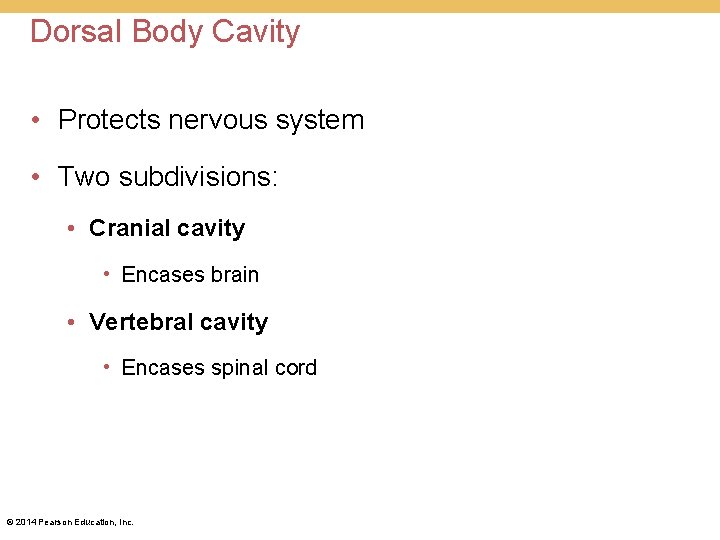 Dorsal Body Cavity

• Protects nervous system

• Two subdivisions:

• Cranial cavity

• Encases brain

• Vertebral cavity

• Encases spinal cord

© 2014 Pearson Education, Inc.